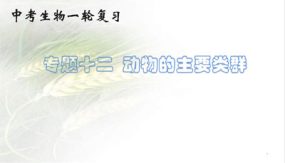 中考生物一轮复习

专题十二 动物的主要类群